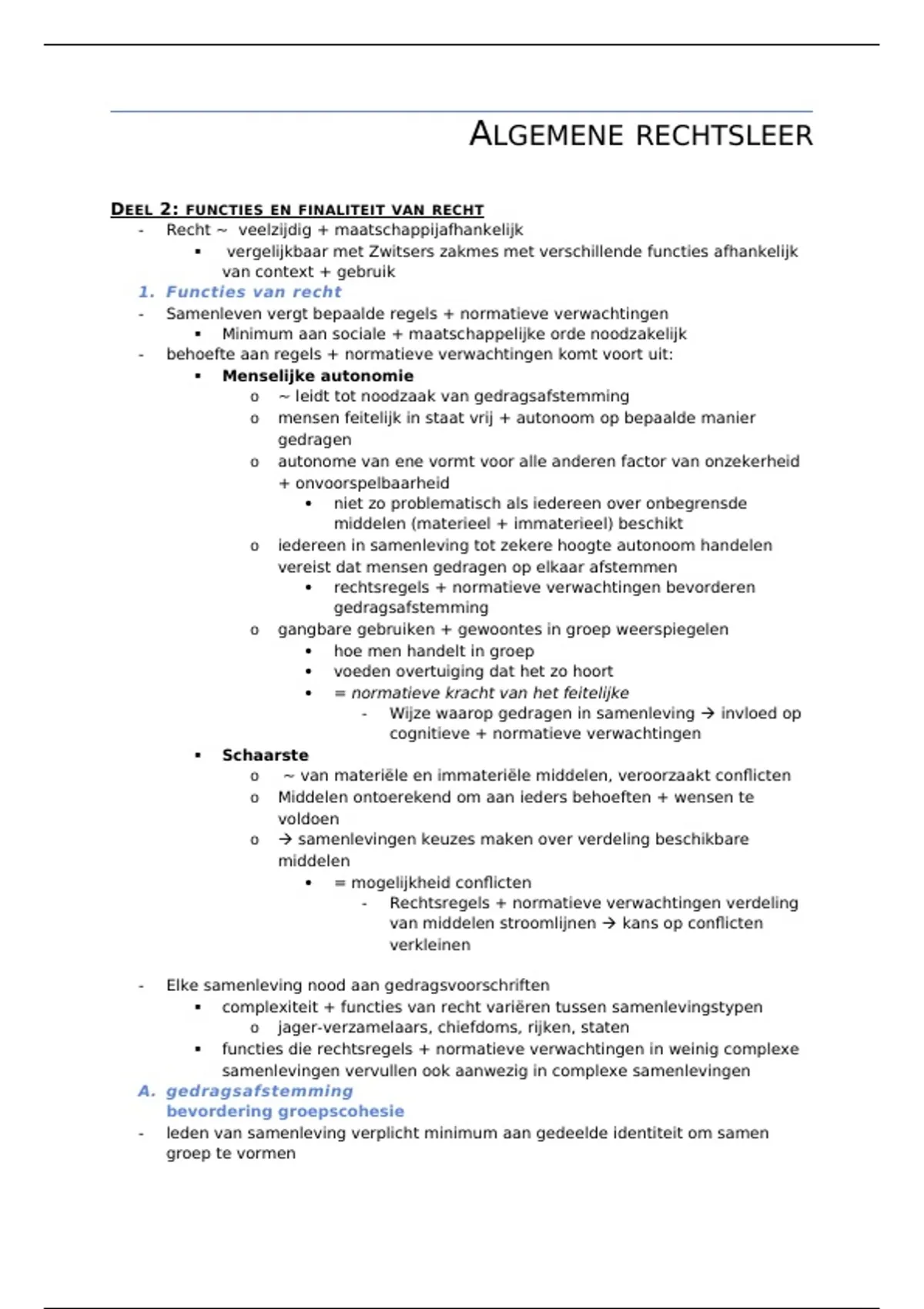 ALGEMENE RECHTSLEER

DEEL 2: FUNCTIES EN FINALITEIT VAN RECHT

- Recht ~ veelzijdig + maatschappijafhankelijk
  ▪ vergelijkbaar met Zwitsers zakmes met verschillende functies afhankelijk van context + gebruik

1. Functies van recht

- Samenleven vergt bepaalde regels + normatieve verwachtingen
  ▪ Minimum aan sociale + maatschappelijke orde noodzakelijk
- behoefte aan regels + normatieve verwachtingen komt voort uit:
  ▪ Menselijke autonomie
    o ~ leidt tot noodzaak van gedragsafstemming
    o mensen feitelijk in staat vrij + autonoom op bepaalde manier gedragen
    o autonome van ene vormt voor alle anderen factor van onzekerheid + onvoorspelbaarheid
      • niet zo problematisch als iedereen over onbegrensde middelen (materieel + immaterieel) beschikt
    o iedereen in samenleving tot zekere hoogte autonoom handelen vereist dat mensen gedragen op elkaar afstemmen
      • rechtsregels + normatieve verwachtingen bevorderen gedragsafstemming
    o gangbare gebruiken + gewoontes in groep weerspiegelen
      • hoe men handelt in groep
      • voeden overtuiging dat het zo hoort
      • = normatieve kracht van het feitelijke
        - Wijze waarop gedragen in samenleving → invloed op cognitieve + normatieve verwachtingen
  ▪ Schaarste
    o ~ van materiële en immateriële middelen, veroorzaakt conflicten
    o Middelen ontoerekend om aan ieders behoeften + wensen te voldoen
    o → samenlevingen keuzes maken over verdeling beschikbare middelen
      • = mogelijkheid conflicten
        - Rechtsregels + normatieve verwachtingen verdeling van middelen stroomlijnen → kans op conflicten verkleinen

- Elke samenleving nood aan gedragsvoorschriften
  ▪ complexiteit + functies van recht variëren tussen samenlevingstypen
    o jager-verzamelaars, chiefdoms, rijken, staten
  ▪ functies die rechtsregels + normatieve verwachtingen in weinig complexe samenlevingen vervullen ook aanwezig in complexe samenlevingen

A. gedragsafstemming
bevordering groepscohesie

- leden van samenleving verplicht minimum aan gedeelde identiteit om samen groep te vormen